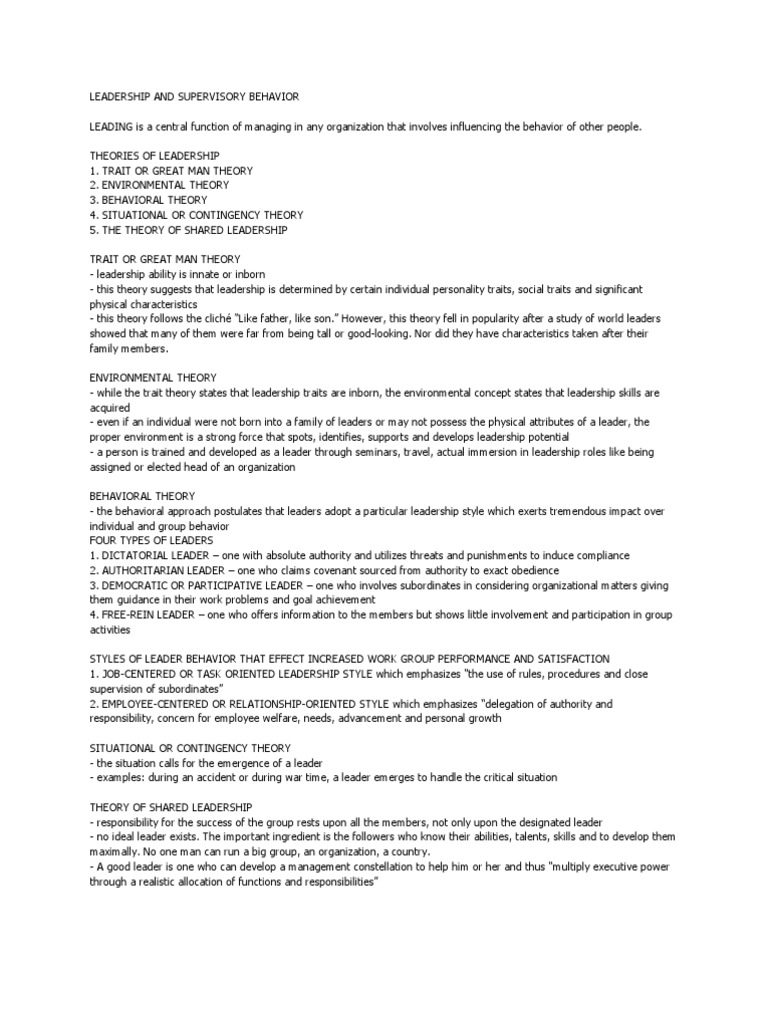 LEADERSHIP AND SUPERVISORY BEHAVIOR

LEADING is a central function of managing in any organization that involves influencing the behavior of other people.

THEORIES OF LEADERSHIP
1. TRAIT OR GREAT MAN THEORY
2. ENVIRONMENTAL THEORY
3. BEHAVIORAL THEORY
4. SITUATIONAL OR CONTINGENCY THEORY
5. THE THEORY OF SHARED LEADERSHIP

TRAIT OR GREAT MAN THEORY
- leadership ability is innate or inborn
- this theory suggests that leadership is determined by certain individual personality traits, social traits and significant physical characteristics
- this theory follows the cliché "Like father, like son." However, this theory fell in popularity after a study of world leaders showed that many of them were far from being tall or good-looking. Nor did they have characteristics taken after their family members.

ENVIRONMENTAL THEORY
- while the trait theory states that leadership traits are inborn, the environmental concept states that leadership skills are acquired
- even if an individual were not born into a family of leaders or may not possess the physical attributes of a leader, the proper environment is a strong force that spots, identifies, supports and develops leadership potential
- a person is trained and developed as a leader through seminars, travel, actual immersion in leadership roles like being assigned or elected head of an organization

BEHAVIORAL THEORY
- the behavioral approach postulates that leaders adopt a particular leadership style which exerts tremendous impact over individual and group behavior
FOUR TYPES OF LEADERS
1. DICTATORIAL LEADER – one with absolute authority and utilizes threats and punishments to induce compliance
2. AUTHORITARIAN LEADER – one who claims covenant sourced from authority to exact obedience
3. DEMOCRATIC OR PARTICIPATIVE LEADER – one who involves subordinates in considering organizational matters giving them guidance in their work problems and goal achievement
4. FREE-REIN LEADER – one who offers information to the members but shows little involvement and participation in group activities

STYLES OF LEADER BEHAVIOR THAT EFFECT INCREASED WORK GROUP PERFORMANCE AND SATISFACTION
1. JOB-CENTERED OR TASK ORIENTED LEADERSHIP STYLE which emphasizes "the use of rules, procedures and close supervision of subordinates"
2. EMPLOYEE-CENTERED OR RELATIONSHIP-ORIENTED STYLE which emphasizes "delegation of authority and responsibility, concern for employee welfare, needs, advancement and personal growth

SITUATIONAL OR CONTINGENCY THEORY
- the situation calls for the emergence of a leader
- examples: during an accident or during war time, a leader emerges to handle the critical situation

THEORY OF SHARED LEADERSHIP
- responsibility for the success of the group rests upon all the members, not only upon the designated leader
- no ideal leader exists. The important ingredient is the followers who know their abilities, talents, skills and to develop them maximally. No one man can run a big group, an organization, a country.
- A good leader is one who can develop a management constellation to help him or her and thus "multiply executive power through a realistic allocation of functions and responsibilities"